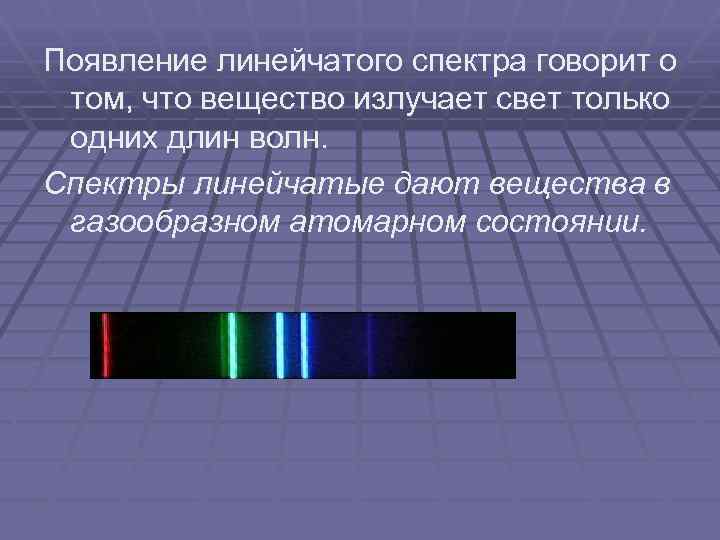 Появление линейчатого спектра говорит о том, что вещество излучает свет только одних длин волн.

Спектры линейчатые дают вещества в газообразном атомарном состоянии.